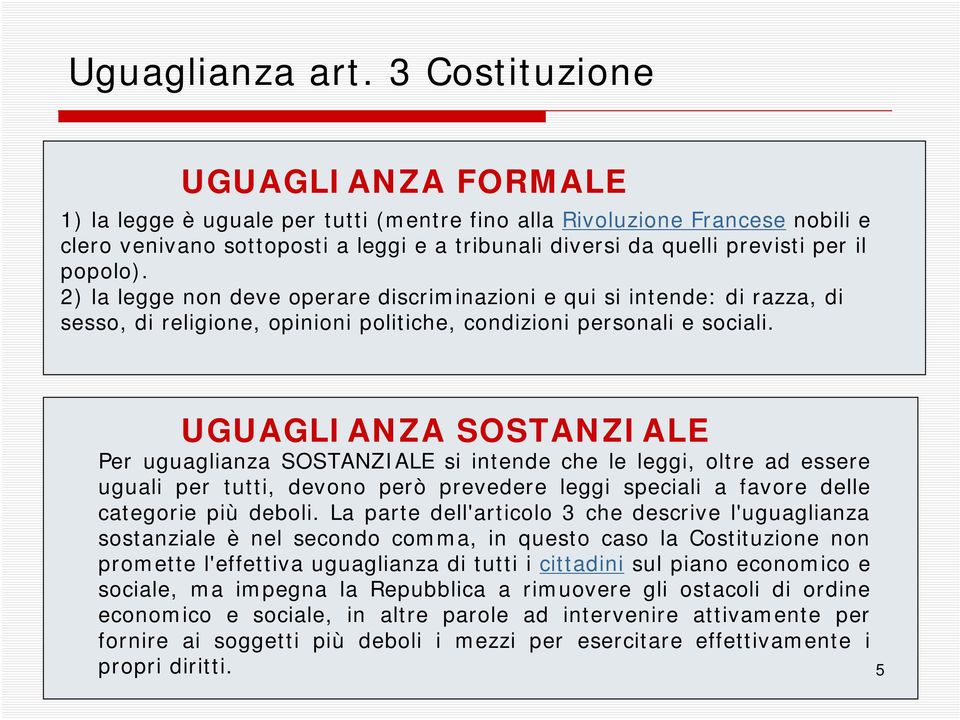 Uguaglianza art. 3 Costituzione

UGUAGLIANZA FORMALE

1) la legge è uguale per tutti (mentre fino alla Rivoluzione Francese nobili e clero venivano sottoposti a leggi e a tribunali diversi da quelli previsti per il popolo).
2) la legge non deve operare discriminazioni e qui si intende: di razza, di sesso, di religione, opinioni politiche, condizioni personali e sociali.

UGUAGLIANZA SOSTANZIALE

Per uguaglianza SOSTANZIALE si intende che le leggi, oltre ad essere uguali per tutti, devono però prevedere leggi speciali a favore delle categorie più deboli. La parte dell'articolo 3 che descrive l'uguaglianza sostanziale è nel secondo comma, in questo caso la Costituzione non promette l'effettiva uguaglianza di tutti i cittadini sul piano economico e sociale, ma impegna la Repubblica a rimuovere gli ostacoli di ordine economico e sociale, in altre parole ad intervenire attivamente per fornire ai soggetti più deboli i mezzi per esercitare effettivamente i propri diritti.

5